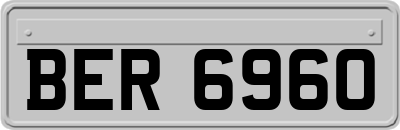 BER 6960